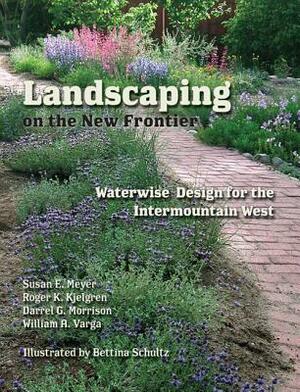 Landscaping
on the New Frontier

Waterwise Design for the Intermountain West

Susan E. Meyer
Roger K. Kjelgren
Darrel G. Morrison
William A. Varga

Illustrated by Bettina Schultz